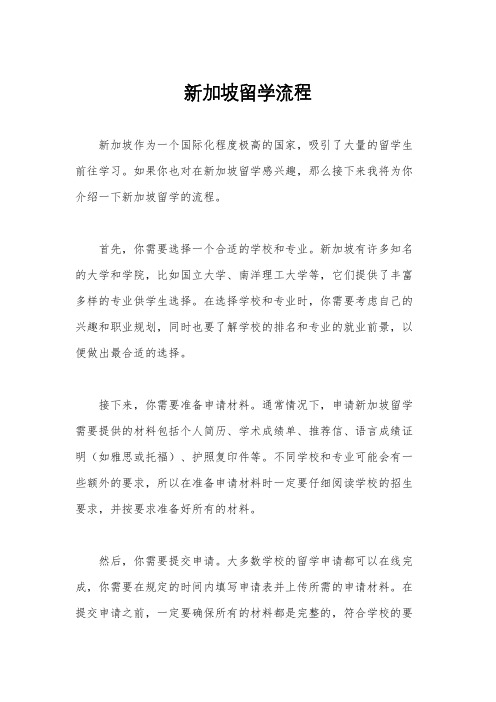 新加坡留学流程

新加坡作为一个国际化程度极高的国家，吸引了大量的留学生前往学习。如果你也对在新加坡留学感兴趣，那么接下来我将为你介绍一下新加坡留学的流程。

首先，你需要选择一个合适的学校和专业。新加坡有许多知名的大学和学院，比如国立大学、南洋理工大学等，它们提供了丰富多样的专业供学生选择。在选择学校和专业时，你需要考虑自己的兴趣和职业规划，同时也要了解学校的排名和专业的就业前景，以便做出最合适的选择。

接下来，你需要准备申请材料。通常情况下，申请新加坡留学需要提供的材料包括个人简历、学术成绩单、推荐信、语言成绩证明（如雅思或托福）、护照复印件等。不同学校和专业可能会有一些额外的要求，所以在准备申请材料时一定要仔细阅读学校的招生要求，并按要求准备好所有的材料。

然后，你需要提交申请。大多数学校的留学申请都可以在线完成，你需要在规定的时间内填写申请表并上传所需的申请材料。在提交申请之前，一定要确保所有的材料都是完整的，符合学校的要